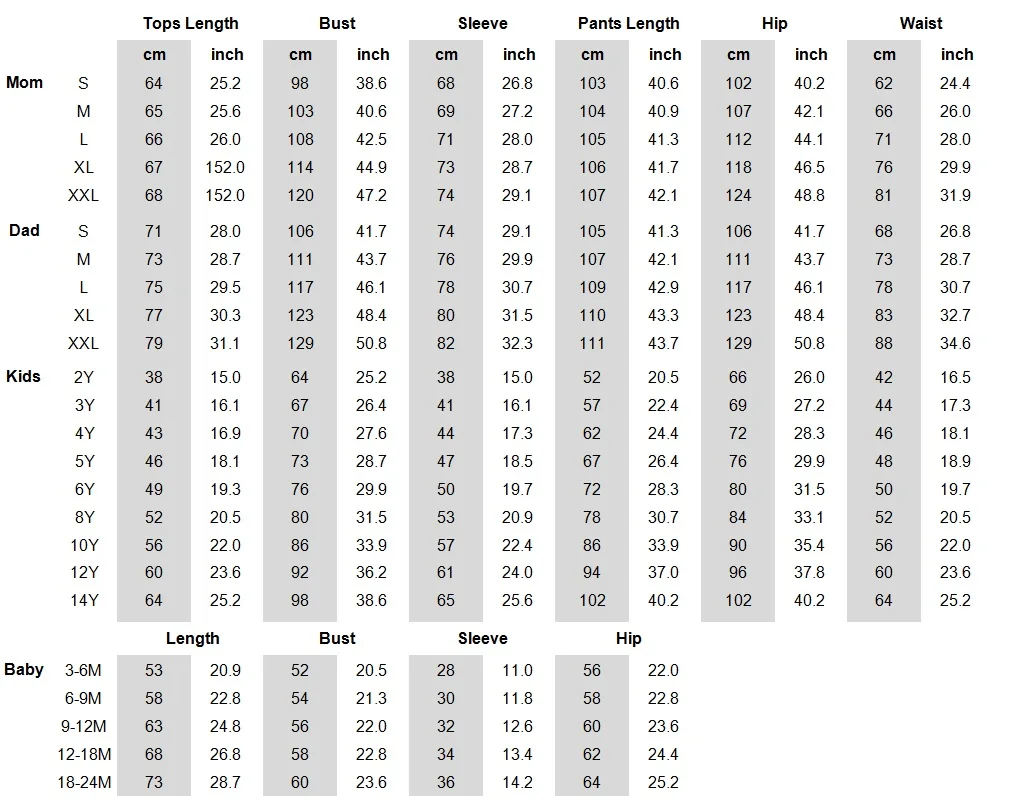 | | | Tops Length | | Bust | | Sleeve | | Pants Length | | Hip | | Waist | |
|---|---|---|---|---|---|---|---|---|---|---|---|---|---|
| | | cm | inch | cm | inch | cm | inch | cm | inch | cm | inch | cm | inch |
| Mom | S | 64 | 25.2 | 98 | 38.6 | 68 | 26.8 | 103 | 40.6 | 102 | 40.2 | 62 | 24.4 |
| | M | 65 | 25.6 | 103 | 40.6 | 69 | 27.2 | 104 | 40.9 | 107 | 42.1 | 66 | 26.0 |
| | L | 66 | 26.0 | 108 | 42.5 | 71 | 28.0 | 105 | 41.3 | 112 | 44.1 | 71 | 28.0 |
| | XL | 67 | 152.0 | 114 | 44.9 | 73 | 28.7 | 106 | 41.7 | 118 | 46.5 | 76 | 29.9 |
| | XXL | 68 | 152.0 | 120 | 47.2 | 74 | 29.1 | 107 | 42.1 | 124 | 48.8 | 81 | 31.9 |
| Dad | S | 71 | 28.0 | 106 | 41.7 | 74 | 29.1 | 105 | 41.3 | 106 | 41.7 | 68 | 26.8 |
| | M | 73 | 28.7 | 111 | 43.7 | 76 | 29.9 | 107 | 42.1 | 111 | 43.7 | 73 | 28.7 |
| | L | 75 | 29.5 | 117 | 46.1 | 78 | 30.7 | 109 | 42.9 | 117 | 46.1 | 78 | 30.7 |
| | XL | 77 | 30.3 | 123 | 48.4 | 80 | 31.5 | 110 | 43.3 | 123 | 48.4 | 83 | 32.7 |
| | XXL | 79 | 31.1 | 129 | 50.8 | 82 | 32.3 | 111 | 43.7 | 129 | 50.8 | 88 | 34.6 |
| Kids | 2Y | 38 | 15.0 | 64 | 25.2 | 38 | 15.0 | 52 | 20.5 | 66 | 26.0 | 42 | 16.5 |
| | 3Y | 41 | 16.1 | 67 | 26.4 | 41 | 16.1 | 57 | 22.4 | 69 | 27.2 | 44 | 17.3 |
| | 4Y | 43 | 16.9 | 70 | 27.6 | 44 | 17.3 | 62 | 24.4 | 72 | 28.3 | 46 | 18.1 |
| | 5Y | 46 | 18.1 | 73 | 28.7 | 47 | 18.5 | 67 | 26.4 | 76 | 29.9 | 48 | 18.9 |
| | 6Y | 49 | 19.3 | 76 | 29.9 | 50 | 19.7 | 72 | 28.3 | 80 | 31.5 | 50 | 19.7 |
| | 8Y | 52 | 20.5 | 80 | 31.5 | 53 | 20.9 | 78 | 30.7 | 84 | 33.1 | 52 | 20.5 |
| | 10Y | 56 | 22.0 | 86 | 33.9 | 57 | 22.4 | 86 | 33.9 | 90 | 35.4 | 56 | 22.0 |
| | 12Y | 60 | 23.6 | 92 | 36.2 | 61 | 24.0 | 94 | 37.0 | 96 | 37.8 | 60 | 23.6 |
| | 14Y | 64 | 25.2 | 98 | 38.6 | 65 | 25.6 | 102 | 40.2 | 102 | 40.2 | 64 | 25.2 |

| | | Length | | Bust | | Sleeve | | Hip | |
|---|---|---|---|---|---|---|---|---|---|
| Baby | 3-6M | 53 | 20.9 | 52 | 20.5 | 28 | 11.0 | 56 | 22.0 |
| | 6-9M | 58 | 22.8 | 54 | 21.3 | 30 | 11.8 | 58 | 22.8 |
| | 9-12M | 63 | 24.8 | 56 | 22.0 | 32 | 12.6 | 60 | 23.6 |
| | 12-18M | 68 | 26.8 | 58 | 22.8 | 34 | 13.4 | 62 | 24.4 |
| | 18-24M | 73 | 28.7 | 60 | 23.6 | 36 | 14.2 | 64 | 25.2 |